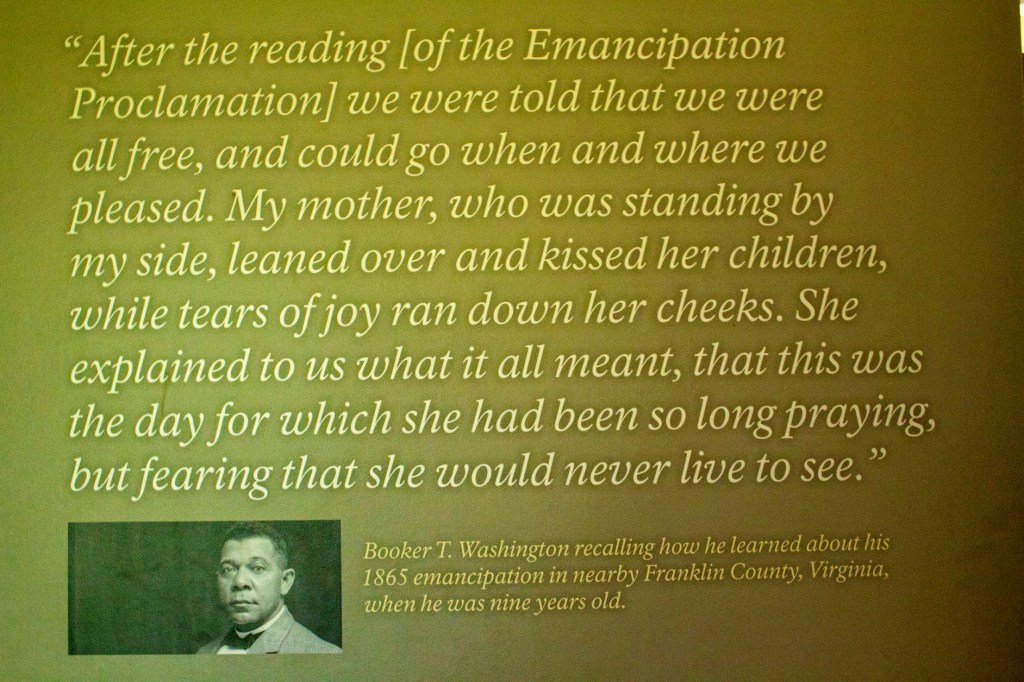 "After the reading [of the Emancipation Proclamation] we were told that we were all free, and could go when and where we pleased. My mother, who was standing by my side, leaned over and kissed her children, while tears of joy ran down her cheeks. She explained to us what it all meant, that this was the day for which she had been so long praying, but fearing that she would never live to see."

Booker T. Washington recalling how he learned about his 1865 emancipation in nearby Franklin County, Virginia, when he was nine years old.